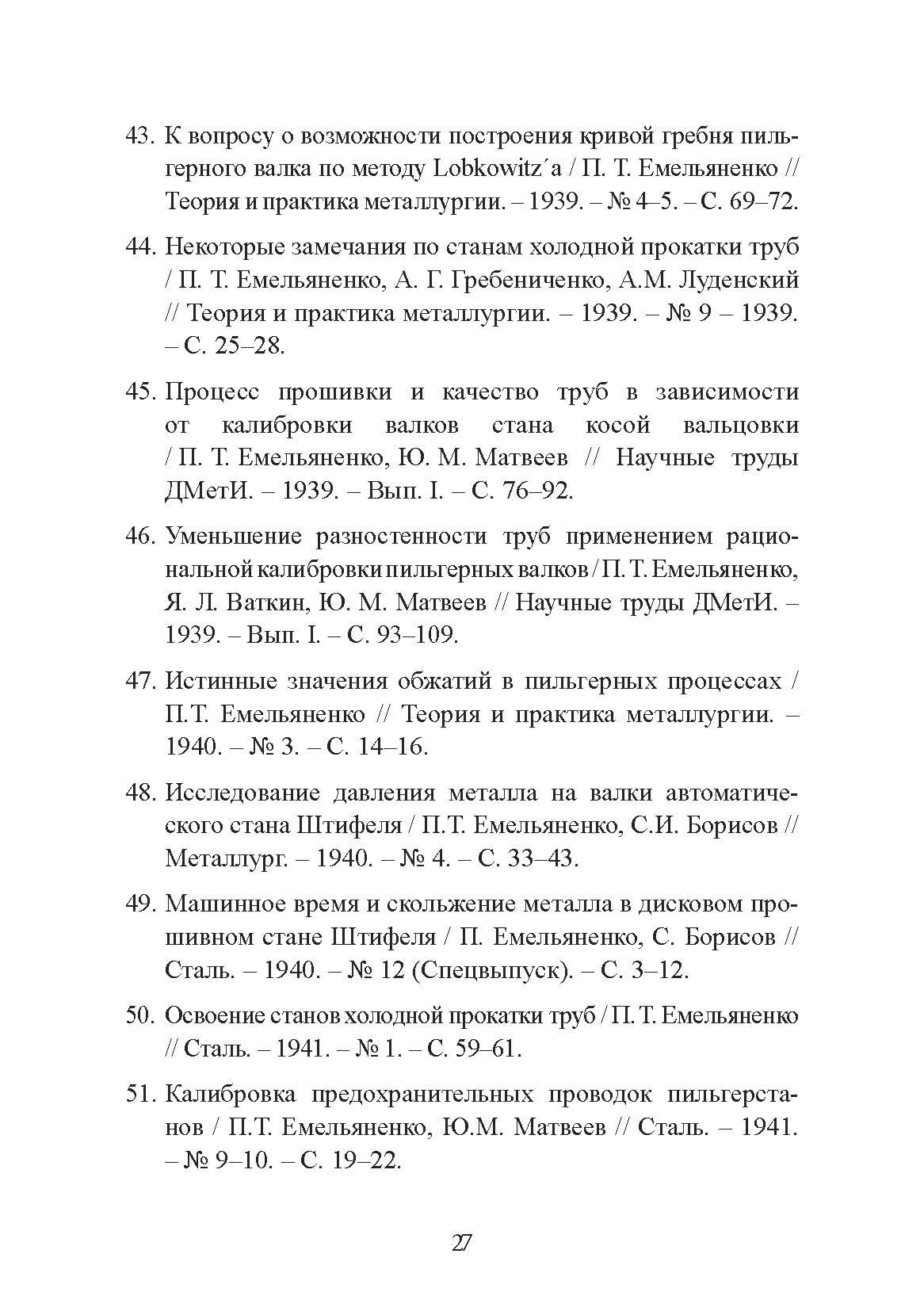 43. К вопросу о возможности построения кривой гребня пильгерного валка по методу Lobkowitz´a / П. Т. Емельяненко // Теория и практика металлургии. – 1939. – № 4–5. – С. 69–72.

44. Некоторые замечания по станам холодной прокатки труб / П. Т. Емельяненко, А. Г. Гребениченко, А.М. Луденский // Теория и практика металлургии. – 1939. – № 9 – 1939. – С. 25–28.

45. Процесс прошивки и качество труб в зависимости от калибровки валков стана косой вальцовки / П. Т. Емельяненко, Ю. М. Матвеев // Научные труды ДМетИ. – 1939. – Вып. I. – С. 76–92.

46. Уменьшение разностенности труб применением рациональной калибровки пильгерных валков / П. Т. Емельяненко, Я. Л. Ваткин, Ю. М. Матвеев // Научные труды ДМетИ. – 1939. – Вып. I. – С. 93–109.

47. Истинные значения обжатий в пильгерных процессах / П.Т. Емельяненко // Теория и практика металлургии. – 1940. – № 3. – С. 14–16.

48. Исследование давления металла на валки автоматического стана Штифеля / П.Т. Емельяненко, С.И. Борисов // Металлург. – 1940. – № 4. – С. 33–43.

49. Машинное время и скольжение металла в дисковом прошивном стане Штифеля / П. Емельяненко, С. Борисов // Сталь. – 1940. – № 12 (Спецвыпуск). – С. 3–12.

50. Освоение станов холодной прокатки труб / П. Т. Емельяненко // Сталь. – 1941. – № 1. – С. 59–61.

51. Калибровка предохранительных проводок пильгерстанов / П.Т. Емельяненко, Ю.М. Матвеев // Сталь. – 1941. – № 9–10. – С. 19–22.

27